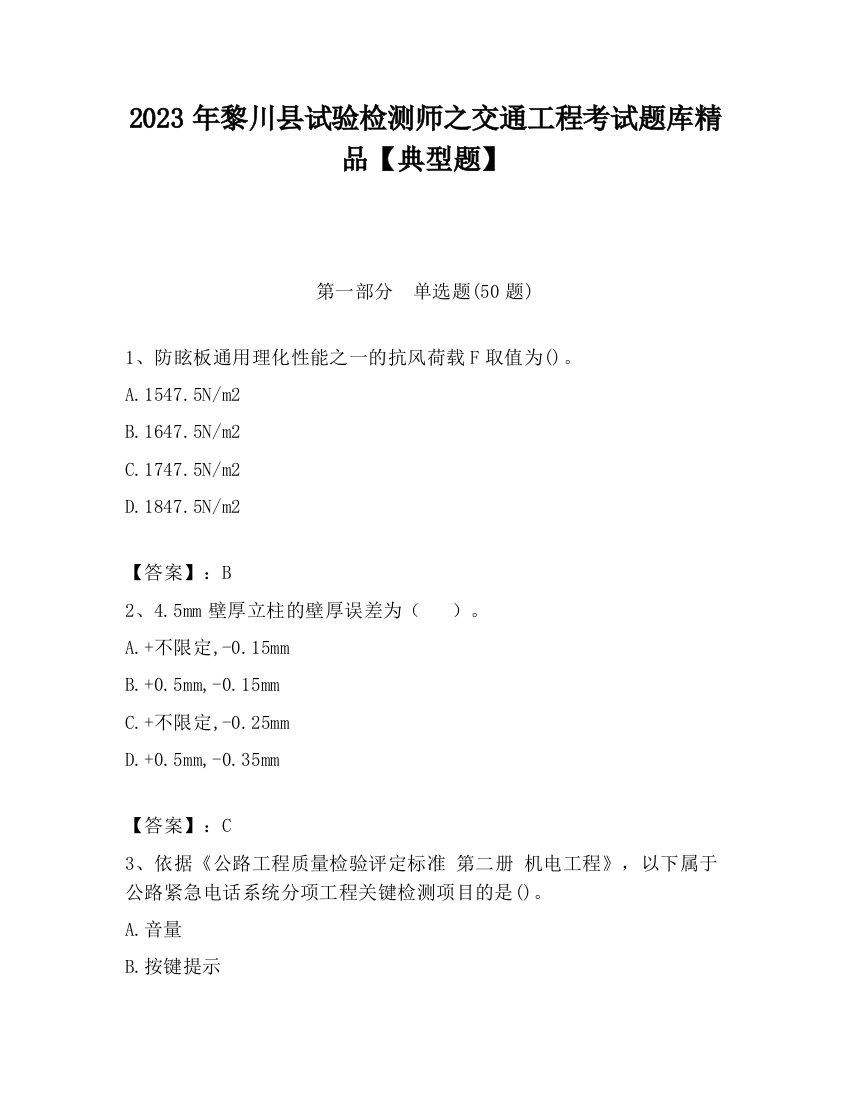 2023 年黎川县试验检测师之交通工程考试题库精品【典型题】

第一部分　单选题(50 题)

1、防眩板通用理化性能之一的抗风荷载 F 取值为()。

A.1547.5N/m2

B.1647.5N/m2

C.1747.5N/m2

D.1847.5N/m2

【答案】：B

2、4.5mm 壁厚立柱的壁厚误差为（　　）。

A.+不限定,-0.15mm

B.+0.5mm,-0.15mm

C.+不限定,-0.25mm

D.+0.5mm,-0.35mm

【答案】：C

3、依据《公路工程质量检验评定标准 第二册 机电工程》，以下属于公路紧急电话系统分项工程关键检测项目的是()。

A.音量

B.按键提示